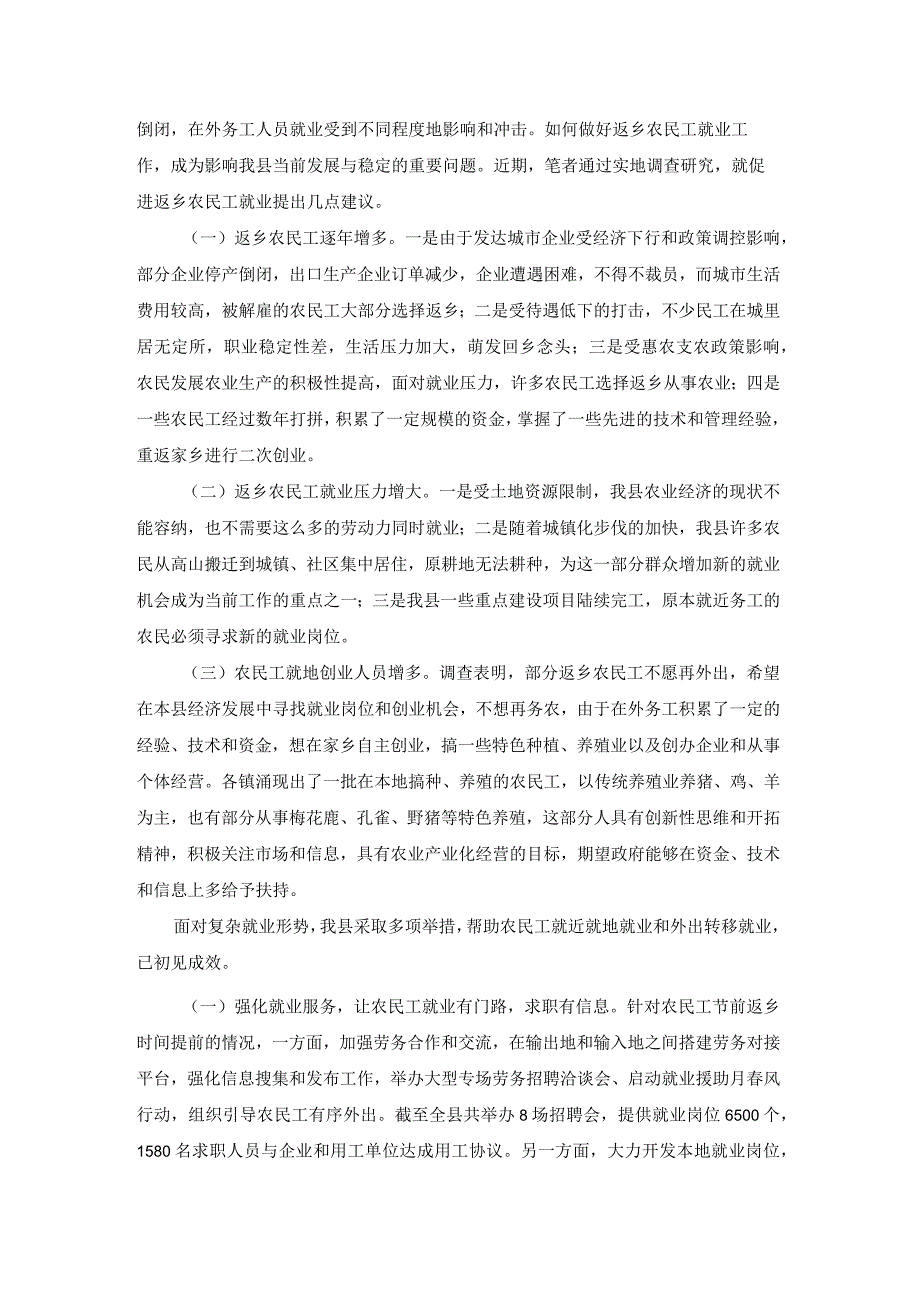 倒闭，在外务工人员就业受到不同程度地影响和冲击。如何做好返乡农民工就业工作，成为影响我县当前发展与稳定的重要问题。近期，笔者通过实地调查研究，就促进返乡农民工就业提出几点建议。

（一）返乡农民工逐年增多。一是由于发达城市企业受经济下行和政策调控影响，部分企业停产倒闭，出口生产企业订单减少，企业遭遇困难，不得不裁员，而城市生活费用较高，被解雇的农民工大部分选择返乡；二是受待遇低下的打击，不少民工在城里居无定所，职业稳定性差，生活压力加大，萌发回乡念头；三是受惠农支农政策影响，农民发展农业生产的积极性提高，面对就业压力，许多农民工选择返乡从事农业；四是一些农民工经过数年打拼，积累了一定规模的资金，掌握了一些先进的技术和管理经验，重返家乡进行二次创业。

（二）返乡农民工就业压力增大。一是受土地资源限制，我县农业经济的现状不能容纳，也不需要这么多的劳动力同时就业；二是随着城镇化步伐的加快，我县许多农民从高山搬迁到城镇、社区集中居住，原耕地无法耕种，为这一部分群众增加新的就业机会成为当前工作的重点之一；三是我县一些重点建设项目陆续完工，原本就近务工的农民必须寻求新的就业岗位。

（三）农民工就地创业人员增多。调查表明，部分返乡农民工不愿再外出，希望在本县经济发展中寻找就业岗位和创业机会，不想再务农，由于在外务工积累了一定的经验、技术和资金，想在家乡自主创业，搞一些特色种植、养殖业以及创办企业和从事个体经营。各镇涌现出了一批在本地搞种、养殖的农民工，以传统养殖业养猪、鸡、羊为主，也有部分从事梅花鹿、孔雀、野猪等特色养殖，这部分人具有创新性思维和开拓精神，积极关注市场和信息，具有农业产业化经营的目标，期望政府能够在资金、技术和信息上多给予扶持。

面对复杂就业形势，我县采取多项举措，帮助农民工就近就地就业和外出转移就业，已初见成效。

（一）强化就业服务，让农民工就业有门路，求职有信息。针对农民工节前返乡时间提前的情况，一方面，加强劳务合作和交流，在输出地和输入地之间搭建劳务对接平台，强化信息搜集和发布工作，举办大型专场劳务招聘洽谈会、启动就业援助月春风行动，组织引导农民工有序外出。截至全县共举办8场招聘会，提供就业岗位6500个，1580名求职人员与企业和用工单位达成用工协议。另一方面，大力开发本地就业岗位，